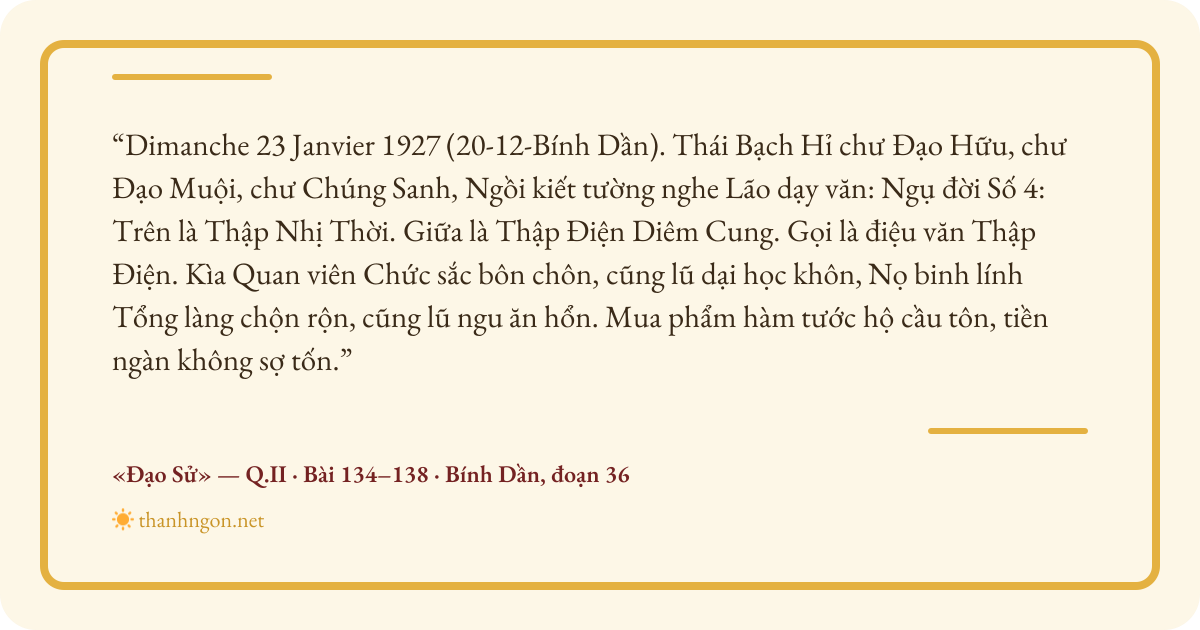 "Dimanche 23 Janvier 1927 (20-12-Bính Dần). Thái Bạch Hỉ chư Đạo Hữu, chư Đạo Muội, chư Chúng Sanh, Ngồi kiết tường nghe Lão dạy văn: Ngụ đời Số 4: Trên là Thập Nhị Thời. Giữa là Thập Điện Diêm Cung. Gọi là điệu văn Thập Điện. Kìa Quan viên Chức sắc bôn chôn, cũng lũ dại học khôn, Nọ binh lính Tổng làng chộn rộn, cũng lũ ngu ăn hổn. Mua phẩm hàm tước hộ cầu tôn, tiền ngàn không sợ tốn."

«Đạo Sử» — Q.II · Bài 134–138 · Bính Dần, đoạn 36

thanhngon.net